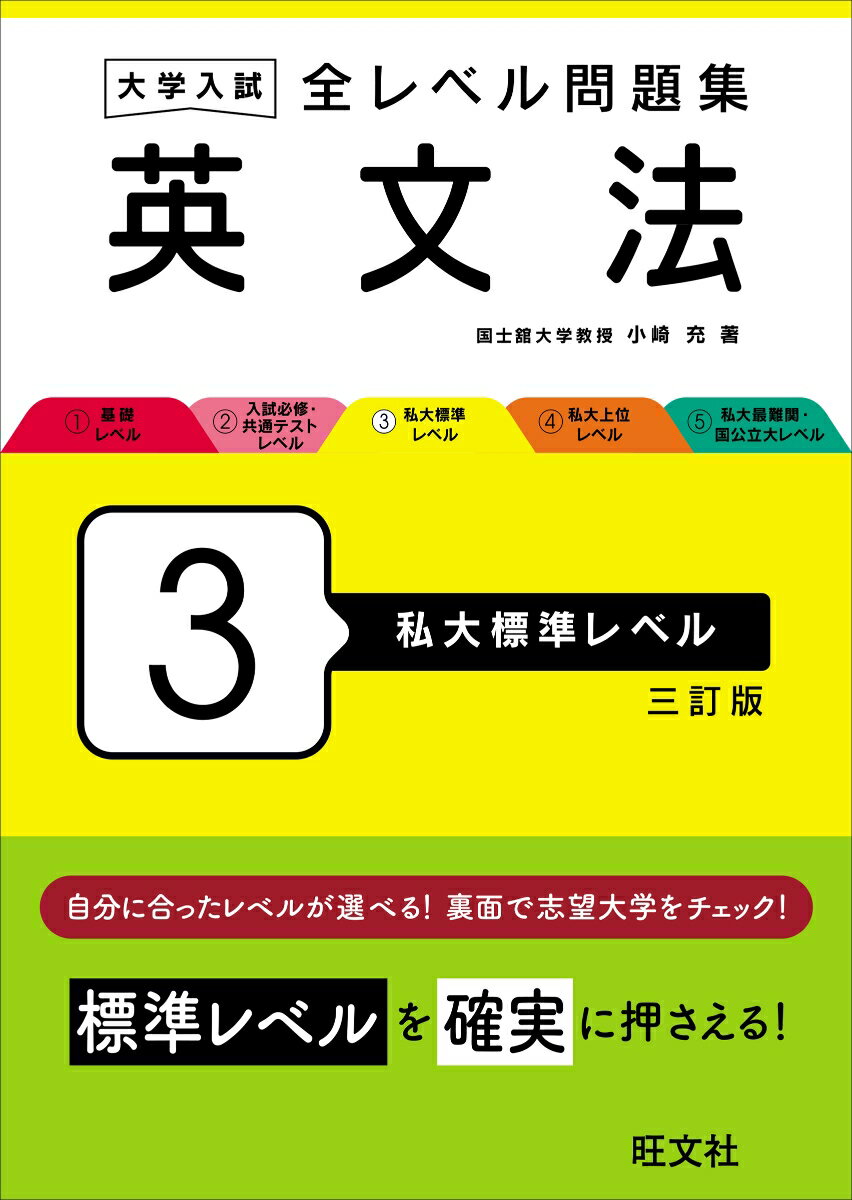 大学入試 全レベル問題集

英文法

国士舘大学教授 小崎 充 著

① 基礎レベル

② 入試必修・共通テストレベル

③ 私大標準レベル

④ 私大上位レベル

⑤ 私大最難関・国公立大レベル

3

私大標準レベル

三訂版

自分に合ったレベルが選べる！ 裏面で志望大学をチェック！

標準レベルを確実に押さえる！

旺文社